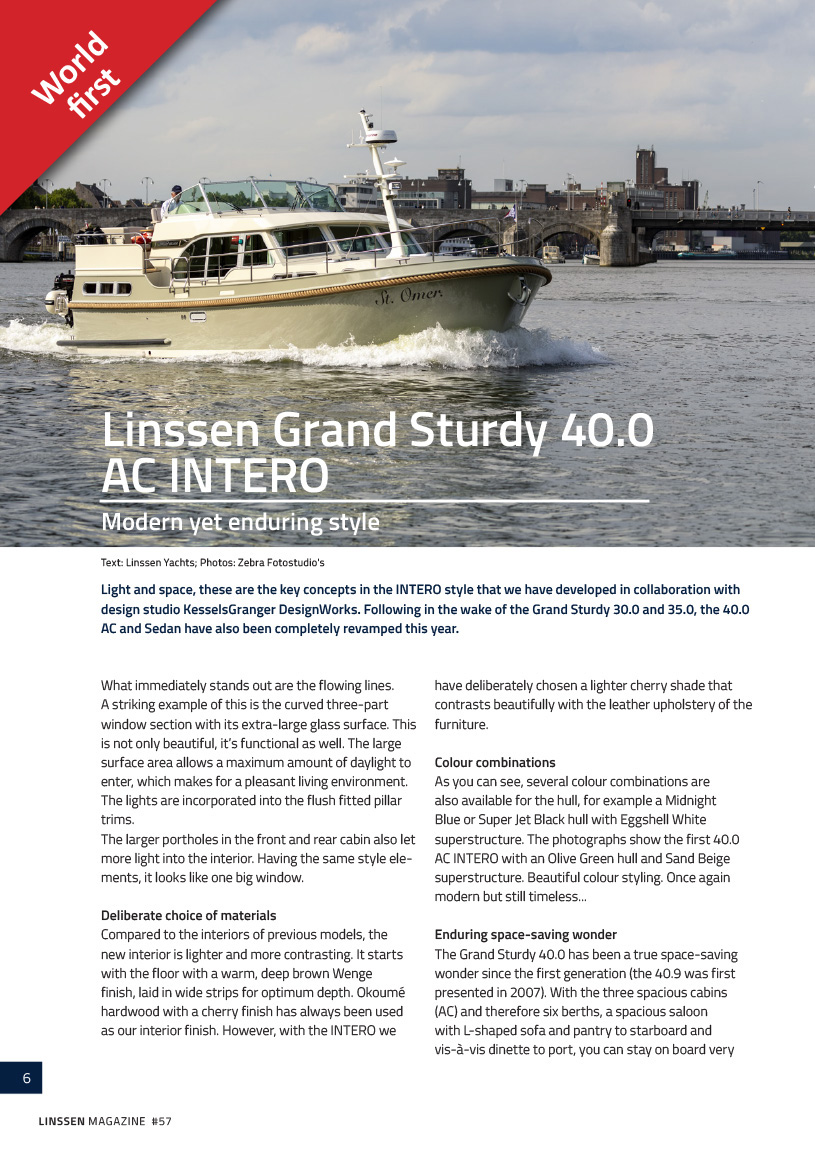 World first

St. Omer.

Linssen Grand Sturdy 40.0 AC INTERO

Modern yet enduring style

Text: Linssen Yachts; Photos: Zebra Fotostudio's

Light and space, these are the key concepts in the INTERO style that we have developed in collaboration with design studio KesselsGranger DesignWorks. Following in the wake of the Grand Sturdy 30.0 and 35.0, the 40.0 AC and Sedan have also been completely revamped this year.

What immediately stands out are the flowing lines. A striking example of this is the curved three-part window section with its extra-large glass surface. This is not only beautiful, it's functional as well. The large surface area allows a maximum amount of daylight to enter, which makes for a pleasant living environment. The lights are incorporated into the flush fitted pillar trims.
The larger portholes in the front and rear cabin also let more light into the interior. Having the same style elements, it looks like one big window.

Deliberate choice of materials
Compared to the interiors of previous models, the new interior is lighter and more contrasting. It starts with the floor with a warm, deep brown Wenge finish, laid in wide strips for optimum depth. Okoumé hardwood with a cherry finish has always been used as our interior finish. However, with the INTERO we have deliberately chosen a lighter cherry shade that contrasts beautifully with the leather upholstery of the furniture.

Colour combinations
As you can see, several colour combinations are also available for the hull, for example a Midnight Blue or Super Jet Black hull with Eggshell White superstructure. The photographs show the first 40.0 AC INTERO with an Olive Green hull and Sand Beige superstructure. Beautiful colour styling. Once again modern but still timeless...

Enduring space-saving wonder
The Grand Sturdy 40.0 has been a true space-saving wonder since the first generation (the 40.9 was first presented in 2007). With the three spacious cabins (AC) and therefore six berths, a spacious saloon with L-shaped sofa and pantry to starboard and vis-à-vis dinette to port, you can stay on board very

6

LINSSEN MAGAZINE #57